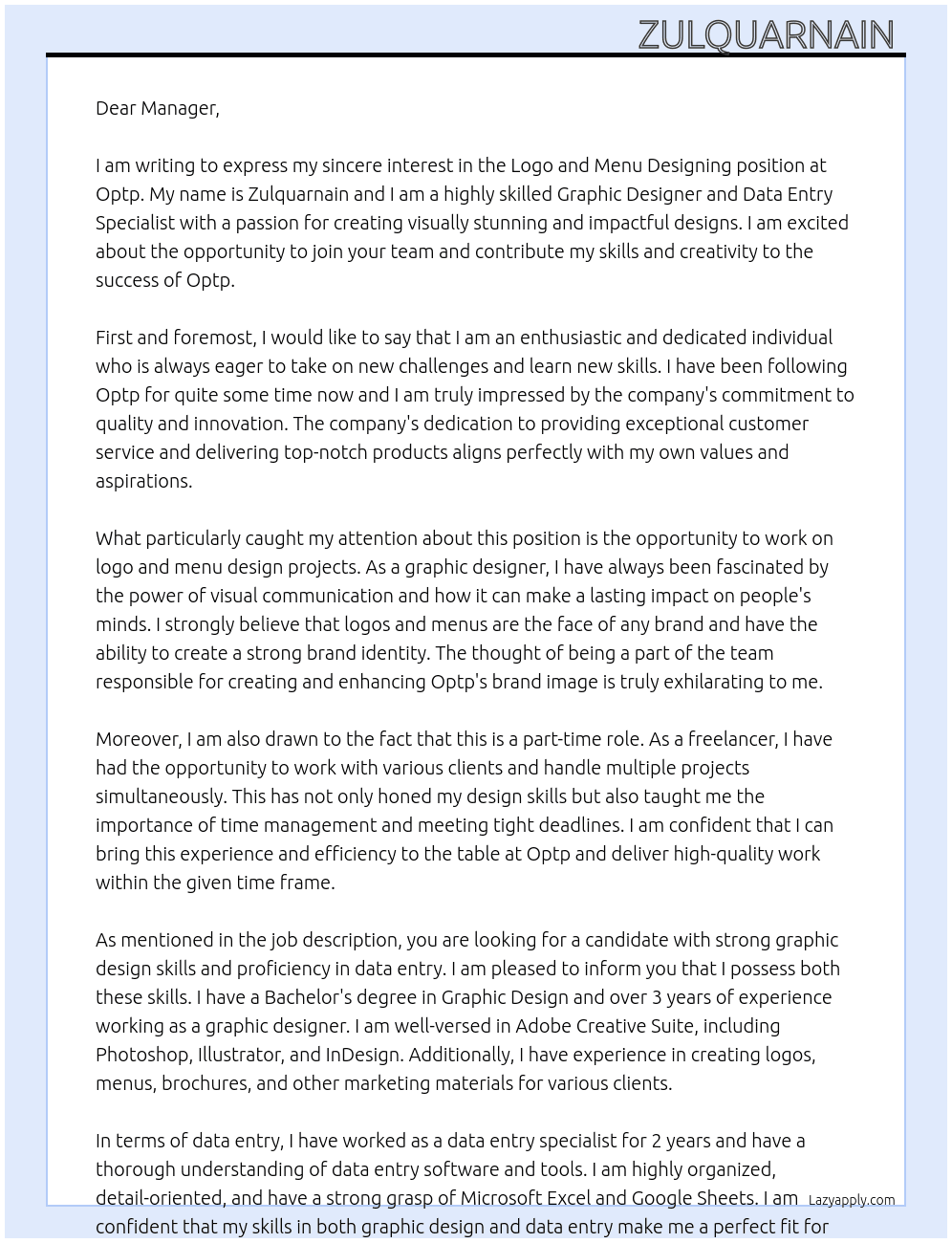 ZULQUARNAIN

Dear Manager,

I am writing to express my sincere interest in the Logo and Menu Designing position at Optp. My name is Zulquarnain and I am a highly skilled Graphic Designer and Data Entry Specialist with a passion for creating visually stunning and impactful designs. I am excited about the opportunity to join your team and contribute my skills and creativity to the success of Optp.

First and foremost, I would like to say that I am an enthusiastic and dedicated individual who is always eager to take on new challenges and learn new skills. I have been following Optp for quite some time now and I am truly impressed by the company's commitment to quality and innovation. The company's dedication to providing exceptional customer service and delivering top-notch products aligns perfectly with my own values and aspirations.

What particularly caught my attention about this position is the opportunity to work on logo and menu design projects. As a graphic designer, I have always been fascinated by the power of visual communication and how it can make a lasting impact on people's minds. I strongly believe that logos and menus are the face of any brand and have the ability to create a strong brand identity. The thought of being a part of the team responsible for creating and enhancing Optp's brand image is truly exhilarating to me.

Moreover, I am also drawn to the fact that this is a part-time role. As a freelancer, I have had the opportunity to work with various clients and handle multiple projects simultaneously. This has not only honed my design skills but also taught me the importance of time management and meeting tight deadlines. I am confident that I can bring this experience and efficiency to the table at Optp and deliver high-quality work within the given time frame.

As mentioned in the job description, you are looking for a candidate with strong graphic design skills and proficiency in data entry. I am pleased to inform you that I possess both these skills. I have a Bachelor's degree in Graphic Design and over 3 years of experience working as a graphic designer. I am well-versed in Adobe Creative Suite, including Photoshop, Illustrator, and InDesign. Additionally, I have experience in creating logos, menus, brochures, and other marketing materials for various clients.

In terms of data entry, I have worked as a data entry specialist for 2 years and have a thorough understanding of data entry software and tools. I am highly organized, detail-oriented, and have a strong grasp of Microsoft Excel and Google Sheets. I am confident that my skills in both graphic design and data entry make me a perfect fit for

Lazyapply.com